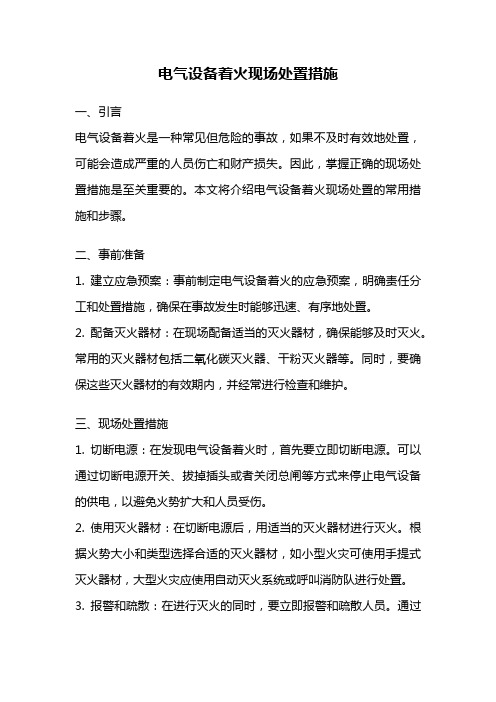 电气设备着火现场处置措施

一、引言

电气设备着火是一种常见但危险的事故，如果不及时有效地处置，可能会造成严重的人员伤亡和财产损失。因此，掌握正确的现场处置措施是至关重要的。本文将介绍电气设备着火现场处置的常用措施和步骤。

二、事前准备

1. 建立应急预案：事前制定电气设备着火的应急预案，明确责任分工和处置措施，确保在事故发生时能够迅速、有序地处置。

2. 配备灭火器材：在现场配备适当的灭火器材，确保能够及时灭火。常用的灭火器材包括二氧化碳灭火器、干粉灭火器等。同时，要确保这些灭火器材的有效期内，并经常进行检查和维护。

三、现场处置措施

1. 切断电源：在发现电气设备着火时，首先要立即切断电源。可以通过切断电源开关、拔掉插头或者关闭总闸等方式来停止电气设备的供电，以避免火势扩大和人员受伤。

2. 使用灭火器材：在切断电源后，用适当的灭火器材进行灭火。根据火势大小和类型选择合适的灭火器材，如小型火灾可使用手提式灭火器材，大型火灾应使用自动灭火系统或呼叫消防队进行处置。

3. 报警和疏散：在进行灭火的同时，要立即报警和疏散人员。通过